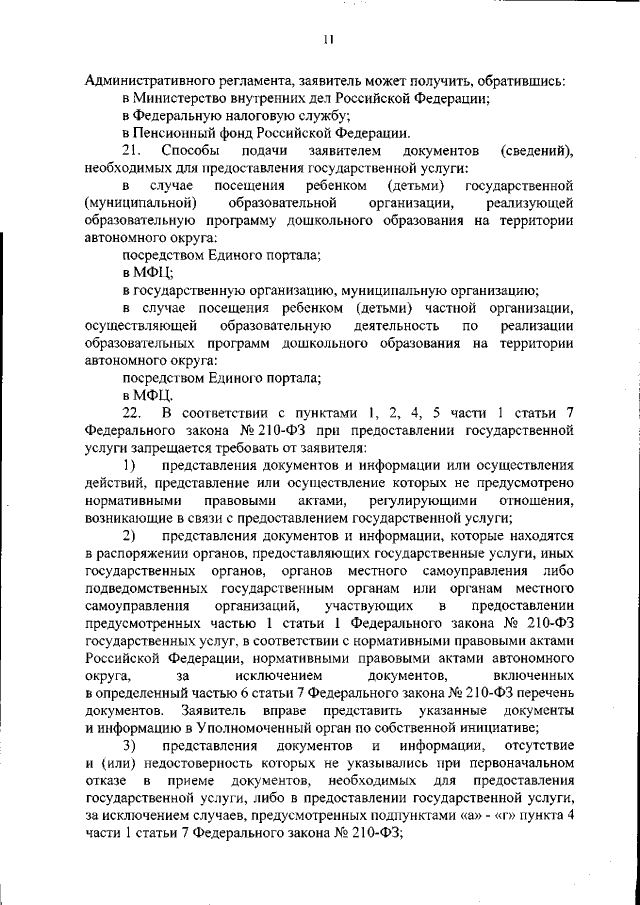 11

Административного регламента, заявитель может получить, обратившись:

в Министерство внутренних дел Российской Федерации;

в Федеральную налоговую службу;

в Пенсионный фонд Российской Федерации.

21. Способы подачи заявителем документов (сведений), необходимых для предоставления государственной услуги:

в случае посещения ребенком (детьми) государственной (муниципальной) образовательной организации, реализующей образовательную программу дошкольного образования на территории автономного округа:

посредством Единого портала;

в МФЦ;

в государственную организацию, муниципальную организацию;

в случае посещения ребенком (детьми) частной организации, осуществляющей образовательную деятельность по реализации образовательных программ дошкольного образования на территории автономного округа:

посредством Единого портала;

в МФЦ.

22. В соответствии с пунктами 1, 2, 4, 5 части 1 статьи 7 Федерального закона № 210-ФЗ при предоставлении государственной услуги запрещается требовать от заявителя:

1) представления документов и информации или осуществления действий, представление или осуществление которых не предусмотрено нормативными правовыми актами, регулирующими отношения, возникающие в связи с предоставлением государственной услуги;

2) представления документов и информации, которые находятся в распоряжении органов, предоставляющих государственные услуги, иных государственных органов, органов местного самоуправления либо подведомственных государственным органам или органам местного самоуправления организаций, участвующих в предоставлении предусмотренных частью 1 статьи 1 Федерального закона № 210-ФЗ государственных услуг, в соответствии с нормативными правовыми актами Российской Федерации, нормативными правовыми актами автономного округа, за исключением документов, включенных в определенный частью 6 статьи 7 Федерального закона № 210-ФЗ перечень документов. Заявитель вправе представить указанные документы и информацию в Уполномоченный орган по собственной инициативе;

3) представления документов и информации, отсутствие и (или) недостоверность которых не указывались при первоначальном отказе в приеме документов, необходимых для предоставления государственной услуги, либо в предоставлении государственной услуги, за исключением случаев, предусмотренных подпунктами «а» - «г» пункта 4 части 1 статьи 7 Федерального закона № 210-ФЗ;